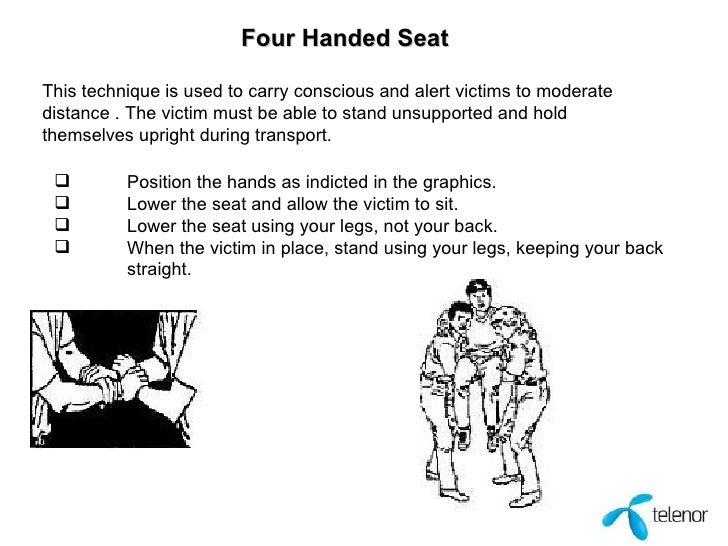 Four Handed Seat

This technique is used to carry conscious and alert victims to moderate distance . The victim must be able to stand unsupported and hold themselves upright during transport.

❑ Position the hands as indicted in the graphics.
❑ Lower the seat and allow the victim to sit.
❑ Lower the seat using your legs, not your back.
❑ When the victim in place, stand using your legs, keeping your back straight.

telenor